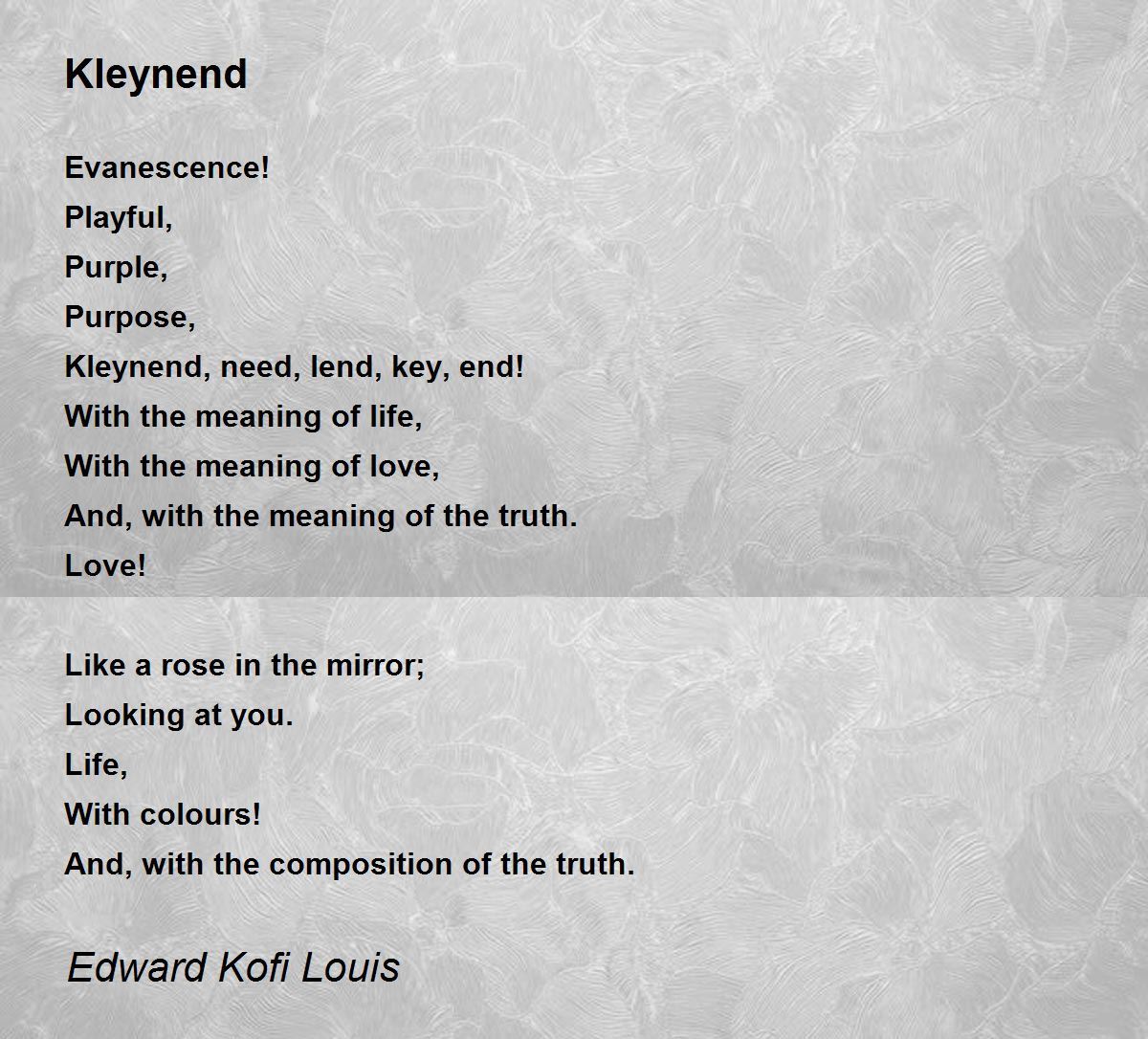 Kleynend

Evanescence!
Playful,
Purple,
Purpose,
Kleynend, need, lend, key, end!
With the meaning of life,
With the meaning of love,
And, with the meaning of the truth.
Love!

Like a rose in the mirror;
Looking at you.
Life,
With colours!
And, with the composition of the truth.

Edward Kofi Louis